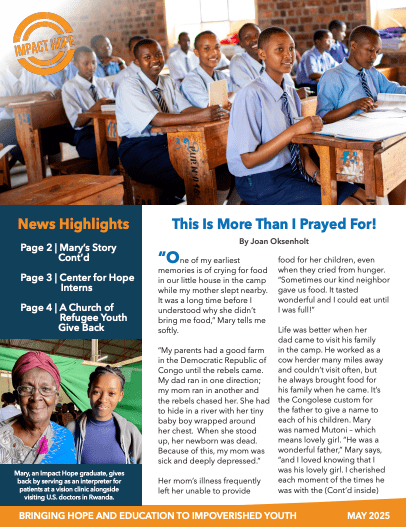 IMPACT HOPE

News Highlights

Page 2 | Mary's Story Cont'd

Page 3 | Center for Hope Interns

Page 4 | A Church of Refugee Youth Give Back

Mary, an Impact Hope graduate, gives back by serving as an interpreter for patients at a vision clinic alongside visiting U.S. doctors in Rwanda.

This Is More Than I Prayed For!

By Joan Oksenholt

"One of my earliest memories is of crying for food in our little house in the camp while my mother slept nearby. It was a long time before I understood why she didn't bring me food," Mary tells me softly.

"My parents had a good farm in the Democratic Republic of Congo until the rebels came. My dad ran in one direction; my mom ran in another and the rebels chased her. She had to hide in a river with her tiny baby boy wrapped around her chest. When she stood up, her newborn was dead. Because of this, my mom was sick and deeply depressed."

Her mom's illness frequently left her unable to provide food for her children, even when they cried from hunger. "Sometimes our kind neighbor gave us food. It tasted wonderful and I could eat until I was full!"

Life was better when her dad came to visit his family in the camp. He worked as a cow herder many miles away and couldn't visit often, but he always brought food for his family when he came. It's the Congolese custom for the father to give a name to each of his children. Mary was named Mutoni – which means lovely girl. "He was a wonderful father," Mary says, "and I loved knowing that I was his lovely girl. I cherished each moment of the times he was with the (Cont'd inside)

BRINGING HOPE AND EDUCATION TO IMPOVERISHED YOUTH

MAY 2025